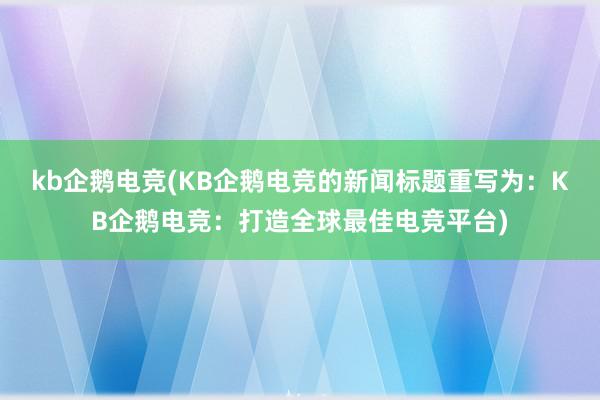 kb企鹅电竞(KB企鹅电竞的新闻标题重写为：KB企鹅电竞：打造全球最佳电竞平台)